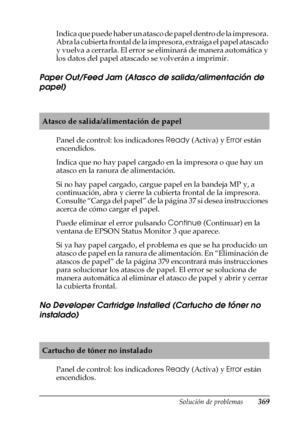 Indica que puede haber un atasco de papel dentro de la impresora. Abra la cubierta frontal de la impresora, extraiga el papel atascado y vuelva a cerrarla. El error se eliminará de manera automática y los datos del papel atascado se volverán a imprimir.

Paper Out/Feed Jam (Atasco de salida/alimentación de papel)

Atasco de salida/alimentación de papel

Panel de control: los indicadores Ready (Activa) y Error están encendidos.

Indica que no hay papel cargado en la impresora o que hay un atasco en la ranura de alimentación.

Si no hay papel cargado, cargue papel en la bandeja MP y, a continuación, abra y cierre la cubierta frontal de la impresora. Consulte "Carga del papel" de la página 37 si desea instrucciones acerca de cómo cargar el papel.

Puede eliminar el error pulsando Continue (Continuar) en la ventana de EPSON Status Monitor 3 que aparece.

Si ya hay papel cargado, el problema es que se ha producido un atasco de papel en la ranura de alimentación. En "Eliminación de atascos de papel" de la página 379 encontrará más instrucciones para solucionar los atascos de papel. El error se soluciona de manera automática al eliminar el atasco de papel y abrir y cerrar la cubierta frontal.

No Developer Cartridge Installed (Cartucho de tóner no instalado)

Cartucho de tóner no instalado

Panel de control: los indicadores Ready (Activa) y Error están encendidos.

Solución de problemas 369